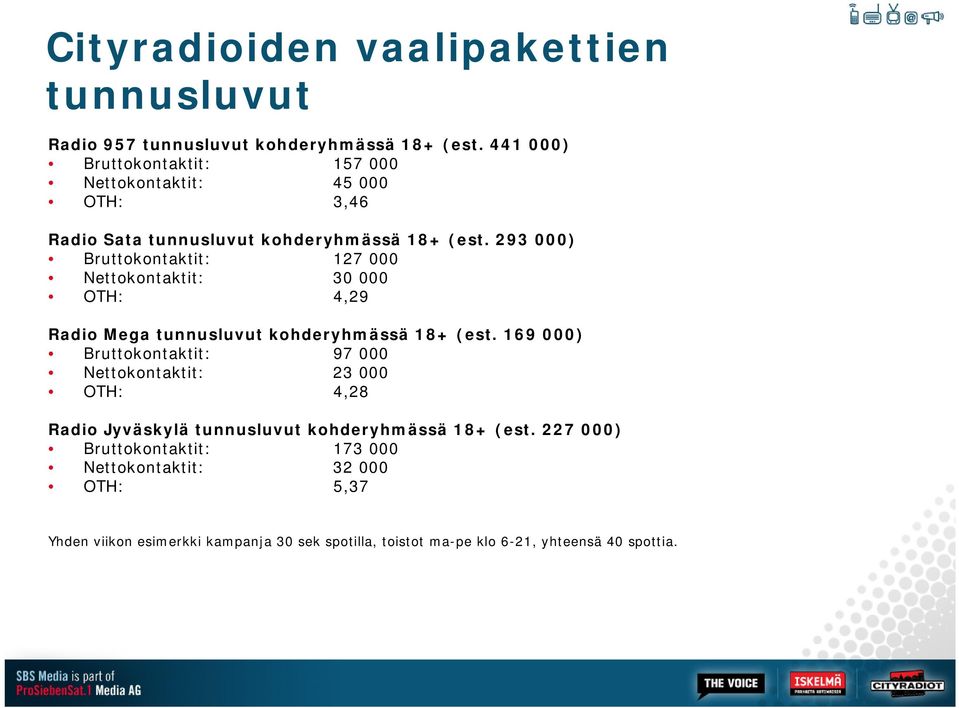 Cityradioiden vaalipakettien tunnusluvut

Radio 957 tunnusluvut kohderyhmässä 18+ (est. 441 000)
• Bruttokontaktit: 157 000
• Nettokontaktit: 45 000
• OTH: 3,46

Radio Sata tunnusluvut kohderyhmässä 18+ (est. 293 000)
• Bruttokontaktit: 127 000
• Nettokontaktit: 30 000
• OTH: 4,29

Radio Mega tunnusluvut kohderyhmässä 18+ (est. 169 000)
• Bruttokontaktit: 97 000
• Nettokontaktit: 23 000
• OTH: 4,28

Radio Jyväskylä tunnusluvut kohderyhmässä 18+ (est. 227 000)
• Bruttokontaktit: 173 000
• Nettokontaktit: 32 000
• OTH: 5,37

Yhden viikon esimerkki kampanja 30 sek spotilla, toistot ma-pe klo 6-21, yhteensä 40 spottia.

SBS Media is part of ProSiebenSat.1 Media AG

THE VOICE ISKELMÄ CITYRADIOT